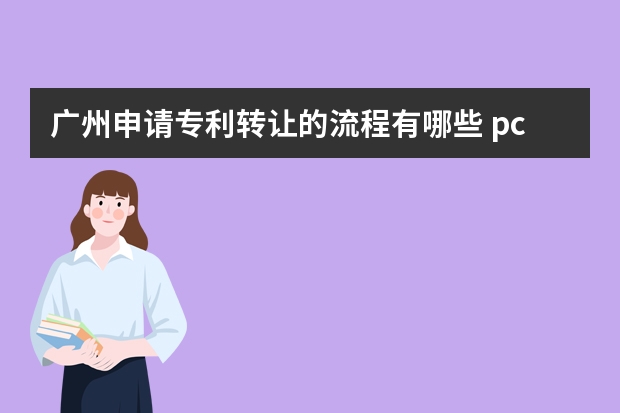 广州申请专利转让的流程有哪些 pc